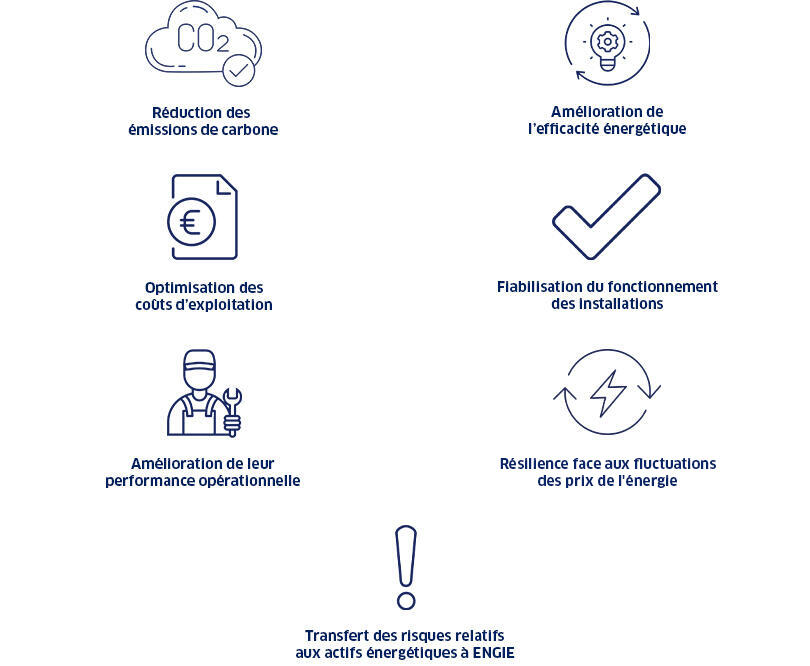 $CO_2$

Réduction des émissions de carbone

Amélioration de l'efficacité énergétique

€

Optimisation des coûts d'exploitation

Fiabilisation du fonctionnement des installations

Amélioration de leur performance opérationnelle

Résilience face aux fluctuations des prix de l'énergie

Transfert des risques relatifs aux actifs énergétiques à ENGIE